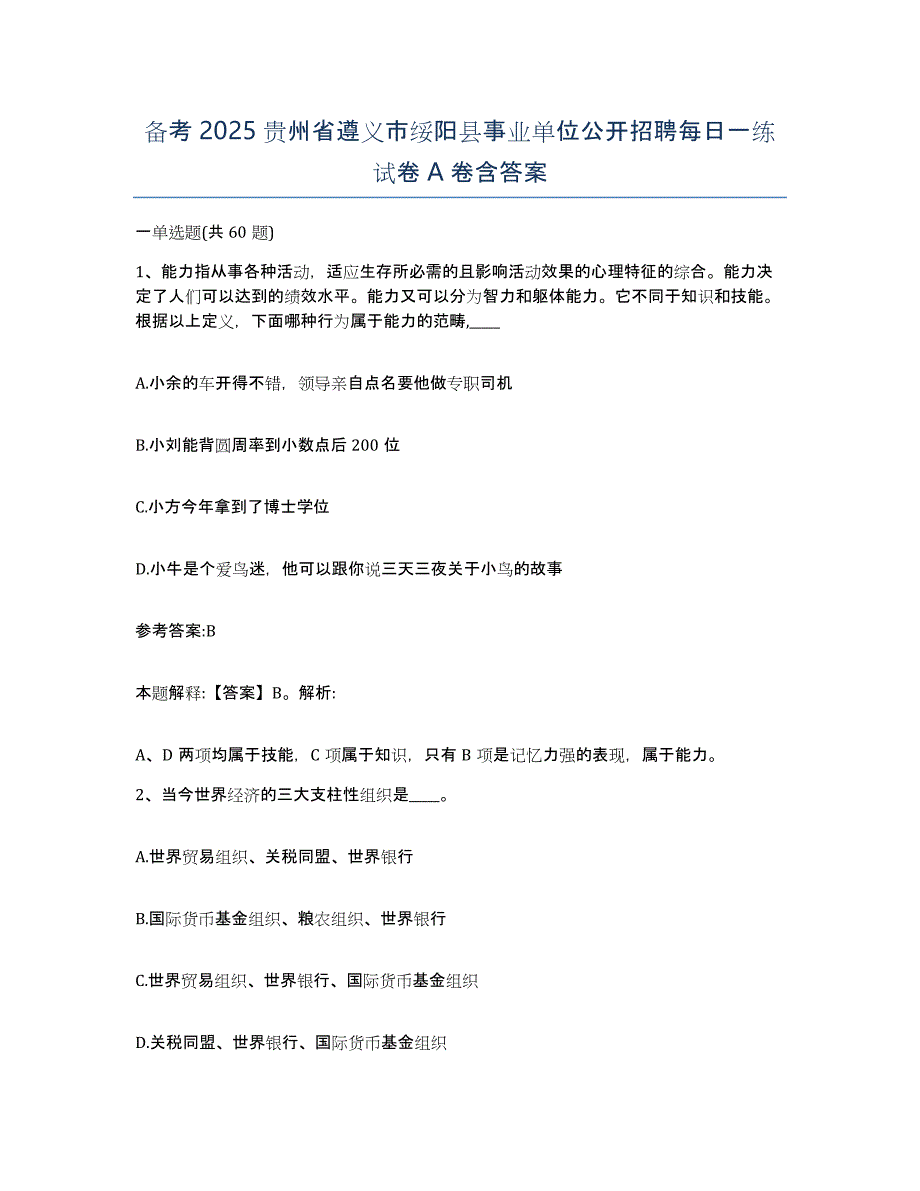 备考 2025 贵州省遵义市绥阳县事业单位公开招聘每日一练试卷 A 卷含答案

一单选题(共 60 题)

1、能力指从事各种活动，适应生存所必需的且影响活动效果的心理特征的综合。能力决定了人们可以达到的绩效水平。能力又可以分为智力和躯体能力。它不同于知识和技能。根据以上定义，下面哪种行为属于能力的范畴,____

A.小余的车开得不错，领导亲自点名要他做专职司机

B.小刘能背圆周率到小数点后 200 位

C.小方今年拿到了博士学位

D.小牛是个爱鸟迷，他可以跟你说三天三夜关于小鸟的故事

参考答案:B

本题解释:【答案】B。解析:

A、D 两项均属于技能，C 项属于知识，只有 B 项是记忆力强的表现，属于能力。

2、当今世界经济的三大支柱性组织是____。

A.世界贸易组织、关税同盟、世界银行

B.国际货币基金组织、粮农组织、世界银行

C.世界贸易组织、世界银行、国际货币基金组织

D.关税同盟、世界银行、国际货币基金组织